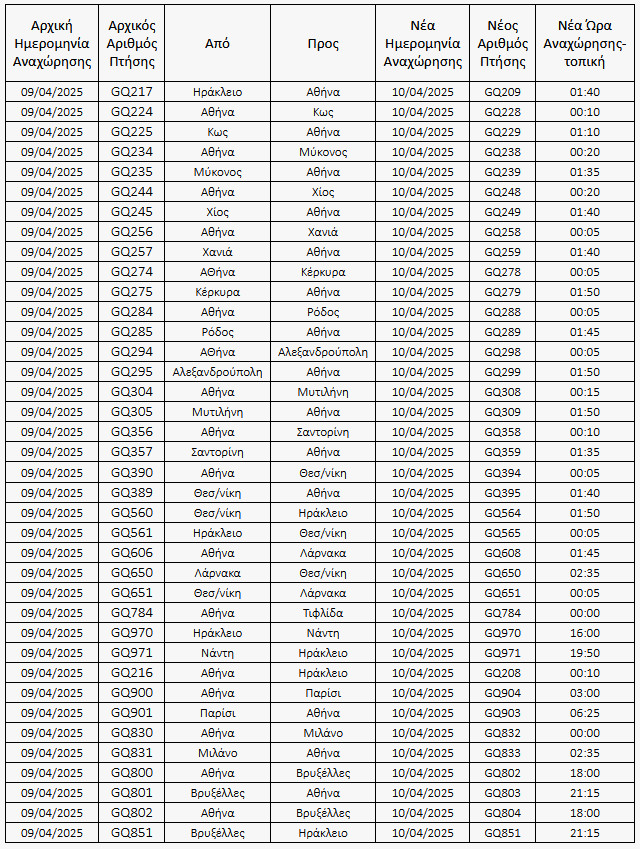 | Αρχική Ημερομηνία Αναχώρησης | Αρχικός Αριθμός Πτήσης | Από | Προς | Νέα Ημερομηνία Αναχώρησης | Νέος Αριθμός Πτήσης | Νέα Ώρα Αναχώρησης-τοπική |
|---|---|---|---|---|---|---|
| 09/04/2025 | GQ217 | Ηράκλειο | Αθήνα | 10/04/2025 | GQ209 | 01:40 |
| 09/04/2025 | GQ224 | Αθήνα | Κως | 10/04/2025 | GQ228 | 00:10 |
| 09/04/2025 | GQ225 | Κως | Αθήνα | 10/04/2025 | GQ229 | 01:10 |
| 09/04/2025 | GQ234 | Αθήνα | Μύκονος | 10/04/2025 | GQ238 | 00:20 |
| 09/04/2025 | GQ235 | Μύκονος | Αθήνα | 10/04/2025 | GQ239 | 01:35 |
| 09/04/2025 | GQ244 | Αθήνα | Χίος | 10/04/2025 | GQ248 | 00:20 |
| 09/04/2025 | GQ245 | Χίος | Αθήνα | 10/04/2025 | GQ249 | 01:40 |
| 09/04/2025 | GQ256 | Αθήνα | Χανιά | 10/04/2025 | GQ258 | 00:05 |
| 09/04/2025 | GQ257 | Χανιά | Αθήνα | 10/04/2025 | GQ259 | 01:40 |
| 09/04/2025 | GQ274 | Αθήνα | Κέρκυρα | 10/04/2025 | GQ278 | 00:05 |
| 09/04/2025 | GQ275 | Κέρκυρα | Αθήνα | 10/04/2025 | GQ279 | 01:50 |
| 09/04/2025 | GQ284 | Αθήνα | Ρόδος | 10/04/2025 | GQ288 | 00:05 |
| 09/04/2025 | GQ285 | Ρόδος | Αθήνα | 10/04/2025 | GQ289 | 01:45 |
| 09/04/2025 | GQ294 | Αθήνα | Αλεξανδρούπολη | 10/04/2025 | GQ298 | 00:05 |
| 09/04/2025 | GQ295 | Αλεξανδρούπολη | Αθήνα | 10/04/2025 | GQ299 | 01:50 |
| 09/04/2025 | GQ304 | Αθήνα | Μυτιλήνη | 10/04/2025 | GQ308 | 00:15 |
| 09/04/2025 | GQ305 | Μυτιλήνη | Αθήνα | 10/04/2025 | GQ309 | 01:50 |
| 09/04/2025 | GQ356 | Αθήνα | Σαντορίνη | 10/04/2025 | GQ358 | 00:10 |
| 09/04/2025 | GQ357 | Σαντορίνη | Αθήνα | 10/04/2025 | GQ359 | 01:35 |
| 09/04/2025 | GQ390 | Αθήνα | Θεσ/νίκη | 10/04/2025 | GQ394 | 00:05 |
| 09/04/2025 | GQ389 | Θεσ/νίκη | Αθήνα | 10/04/2025 | GQ395 | 01:40 |
| 09/04/2025 | GQ560 | Θεσ/νίκη | Ηράκλειο | 10/04/2025 | GQ564 | 01:50 |
| 09/04/2025 | GQ561 | Ηράκλειο | Θεσ/νίκη | 10/04/2025 | GQ565 | 00:05 |
| 09/04/2025 | GQ606 | Αθήνα | Λάρνακα | 10/04/2025 | GQ608 | 01:45 |
| 09/04/2025 | GQ650 | Λάρνακα | Θεσ/νίκη | 10/04/2025 | GQ650 | 02:35 |
| 09/04/2025 | GQ651 | Θεσ/νίκη | Λάρνακα | 10/04/2025 | GQ651 | 00:05 |
| 09/04/2025 | GQ784 | Αθήνα | Τιφλίδα | 10/04/2025 | GQ784 | 00:00 |
| 09/04/2025 | GQ970 | Ηράκλειο | Νάντη | 10/04/2025 | GQ970 | 16:00 |
| 09/04/2025 | GQ971 | Νάντη | Ηράκλειο | 10/04/2025 | GQ971 | 19:50 |
| 09/04/2025 | GQ216 | Αθήνα | Ηράκλειο | 10/04/2025 | GQ208 | 00:10 |
| 09/04/2025 | GQ900 | Αθήνα | Παρίσι | 10/04/2025 | GQ904 | 03:00 |
| 09/04/2025 | GQ901 | Παρίσι | Αθήνα | 10/04/2025 | GQ903 | 06:25 |
| 09/04/2025 | GQ830 | Αθήνα | Μιλάνο | 10/04/2025 | GQ832 | 00:00 |
| 09/04/2025 | GQ831 | Μιλάνο | Αθήνα | 10/04/2025 | GQ833 | 02:35 |
| 09/04/2025 | GQ800 | Αθήνα | Βρυξέλλες | 10/04/2025 | GQ802 | 18:00 |
| 09/04/2025 | GQ801 | Βρυξέλλες | Αθήνα | 10/04/2025 | GQ803 | 21:15 |
| 09/04/2025 | GQ802 | Αθήνα | Βρυξέλλες | 10/04/2025 | GQ804 | 18:00 |
| 09/04/2025 | GQ851 | Βρυξέλλες | Ηράκλειο | 10/04/2025 | GQ851 | 21:15 |